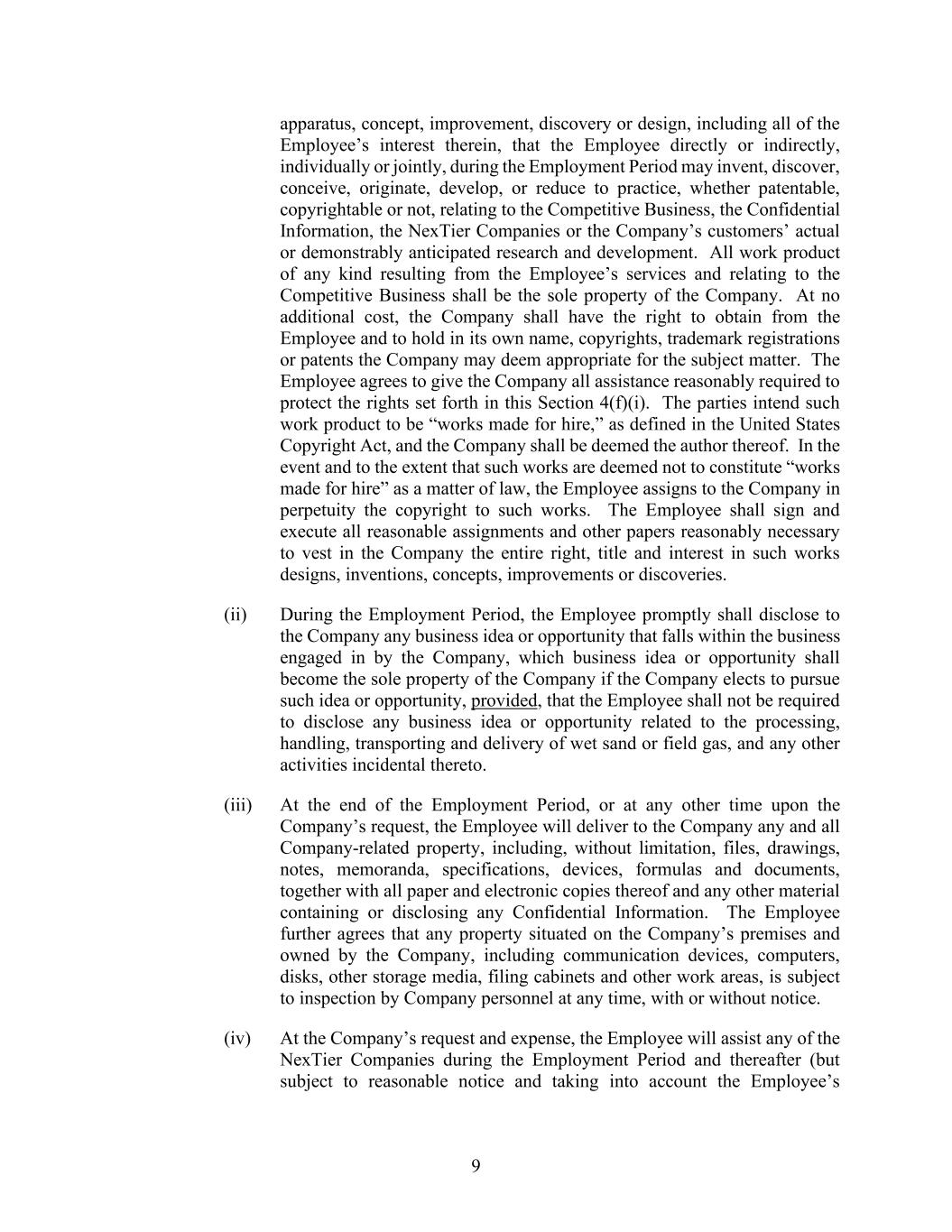 apparatus, concept, improvement, discovery or design, including all of the Employee’s interest therein, that the Employee directly or indirectly, individually or jointly, during the Employment Period may invent, discover, conceive, originate, develop, or reduce to practice, whether patentable, copyrightable or not, relating to the Competitive Business, the Confidential Information, the NexTier Companies or the Company’s customers’ actual or demonstrably anticipated research and development. All work product of any kind resulting from the Employee’s services and relating to the Competitive Business shall be the sole property of the Company. At no additional cost, the Company shall have the right to obtain from the Employee and to hold in its own name, copyrights, trademark registrations or patents the Company may deem appropriate for the subject matter. The Employee agrees to give the Company all assistance reasonably required to protect the rights set forth in this Section 4(f)(i). The parties intend such work product to be “works made for hire,” as defined in the United States Copyright Act, and the Company shall be deemed the author thereof. In the event and to the extent that such works are deemed not to constitute “works made for hire” as a matter of law, the Employee assigns to the Company in perpetuity the copyright to such works. The Employee shall sign and execute all reasonable assignments and other papers reasonably necessary to vest in the Company the entire right, title and interest in such works designs, inventions, concepts, improvements or discoveries.

(ii) During the Employment Period, the Employee promptly shall disclose to the Company any business idea or opportunity that falls within the business engaged in by the Company, which business idea or opportunity shall become the sole property of the Company if the Company elects to pursue such idea or opportunity, provided, that the Employee shall not be required to disclose any business idea or opportunity related to the processing, handling, transporting and delivery of wet sand or field gas, and any other activities incidental thereto.

(iii) At the end of the Employment Period, or at any other time upon the Company’s request, the Employee will deliver to the Company any and all Company-related property, including, without limitation, files, drawings, notes, memoranda, specifications, devices, formulas and documents, together with all paper and electronic copies thereof and any other material containing or disclosing any Confidential Information. The Employee further agrees that any property situated on the Company’s premises and owned by the Company, including communication devices, computers, disks, other storage media, filing cabinets and other work areas, is subject to inspection by Company personnel at any time, with or without notice.

(iv) At the Company’s request and expense, the Employee will assist any of the NexTier Companies during the Employment Period and thereafter (but subject to reasonable notice and taking into account the Employee’s

9